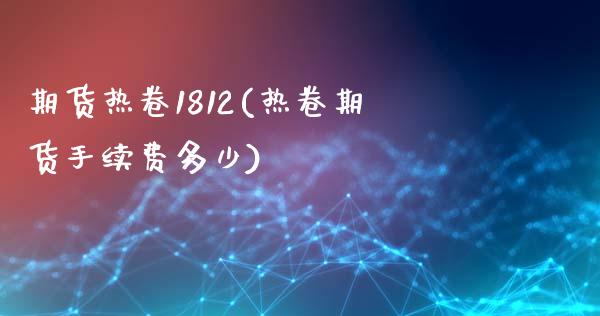 期货热卷1812(热卷期货手续费多少)